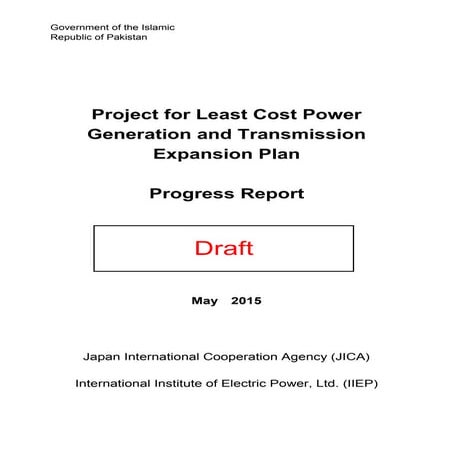 Government of the Islamic
Republic of Pakistan

Project for Least Cost Power Generation and Transmission Expansion Plan

Progress Report

Draft

May 2015

Japan International Cooperation Agency (JICA)

International Institute of Electric Power, Ltd. (IIEP)